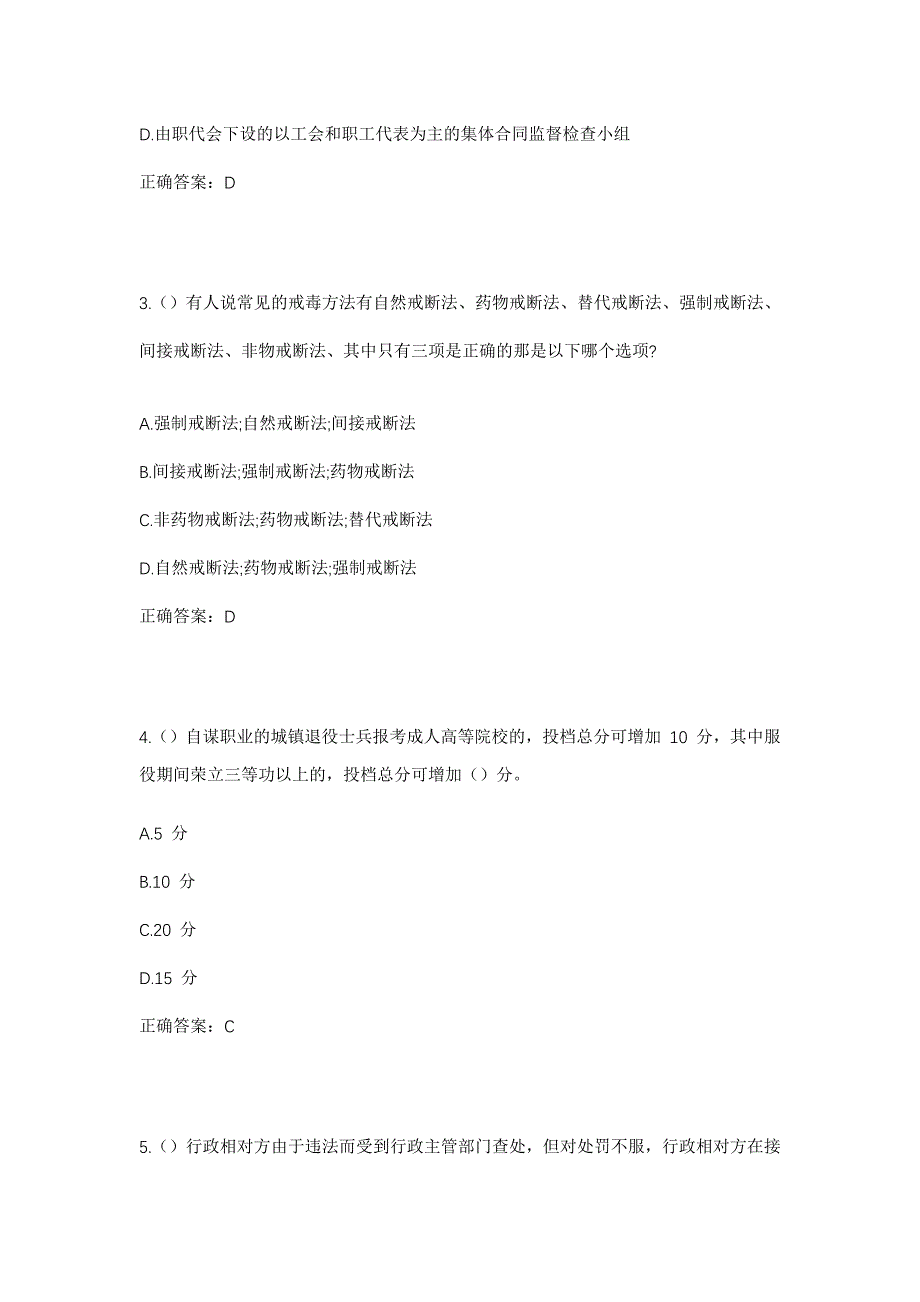 D.由职代会下设的以工会和职工代表为主的集体合同监督检查小组

正确答案：D

3.（）有人说常见的戒毒方法有自然戒断法、药物戒断法、替代戒断法、强制戒断法、间接戒断法、非物戒断法、其中只有三项是正确的那是以下哪个选项?

A.强制戒断法;自然戒断法;间接戒断法

B.间接戒断法;强制戒断法;药物戒断法

C.非药物戒断法;药物戒断法;替代戒断法

D.自然戒断法;药物戒断法;强制戒断法

正确答案：D

4.（）自谋职业的城镇退役士兵报考成人高等院校的，投档总分可增加 10 分，其中服役期间荣立三等功以上的，投档总分可增加（）分。

A.5 分

B.10 分

C.20 分

D.15 分

正确答案：C

5.（）行政相对方由于违法而受到行政主管部门查处，但对处罚不服，行政相对方在接